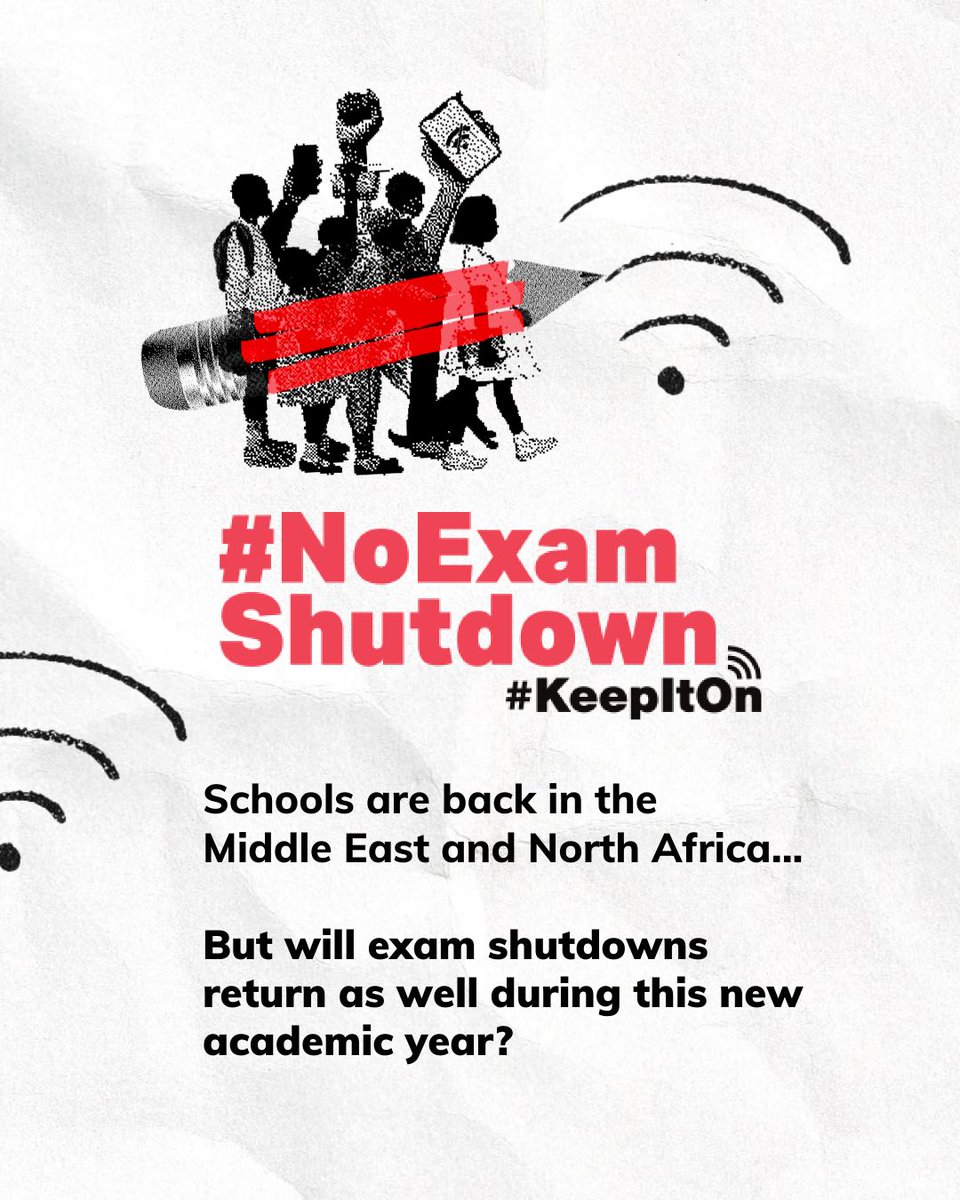 #NoExam Shutdown
#KeepItOn

Schools are back in the Middle East and North Africa...

But will exam shutdowns return as well during this new academic year?